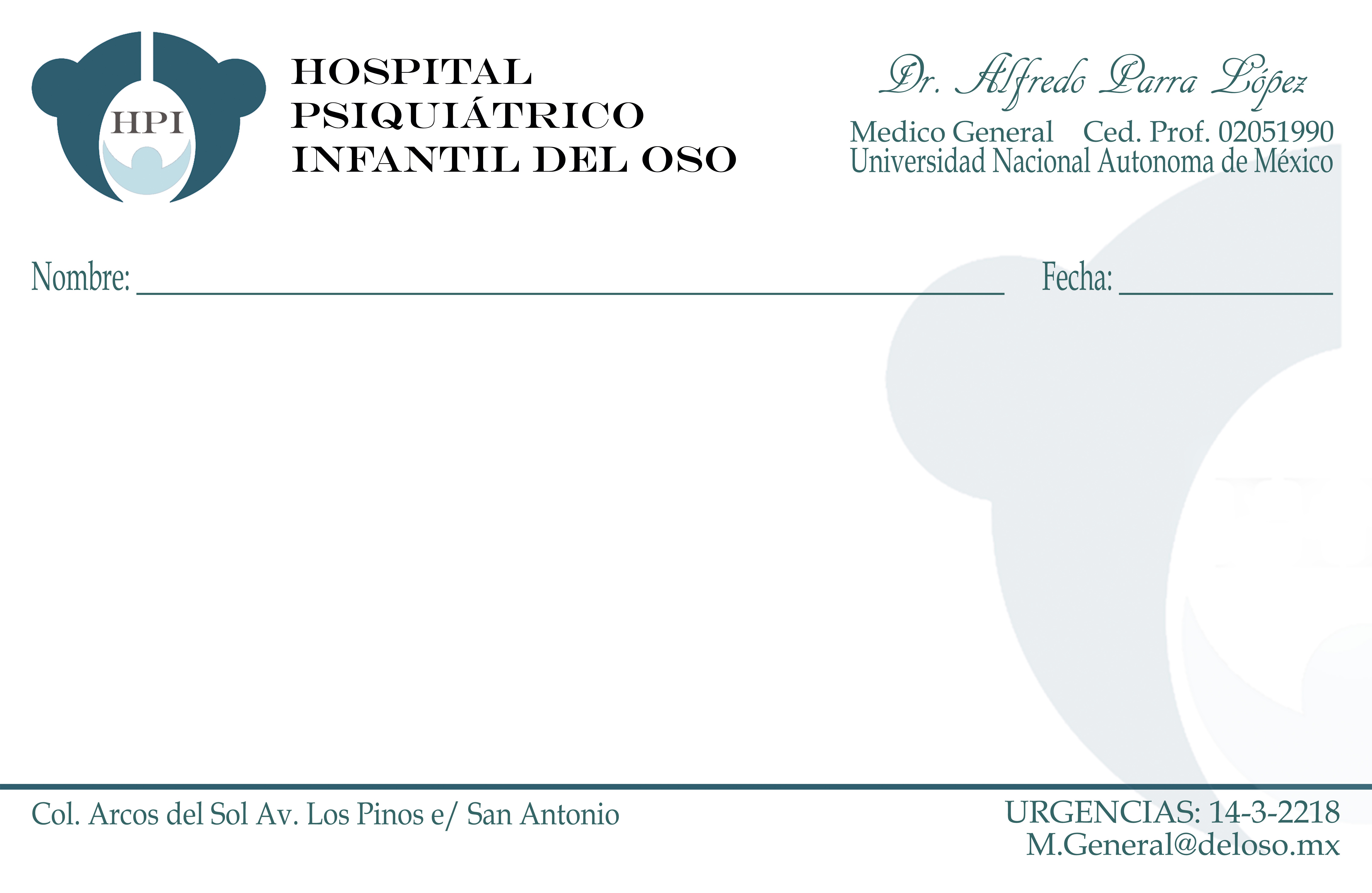 HPI

HOSPITAL
PSIQUIÁTRICO
INFANTIL DEL OSO

Dr. Alfredo Parra López
Medico General Ced. Prof. 02051990
Universidad Nacional Autonoma de México

Nombre: ____ Fecha: ____

Col. Arcos del Sol Av. Los Pinos e/ San Antonio

URGENCIAS: 14-3-2218
M.General@deloso.mx